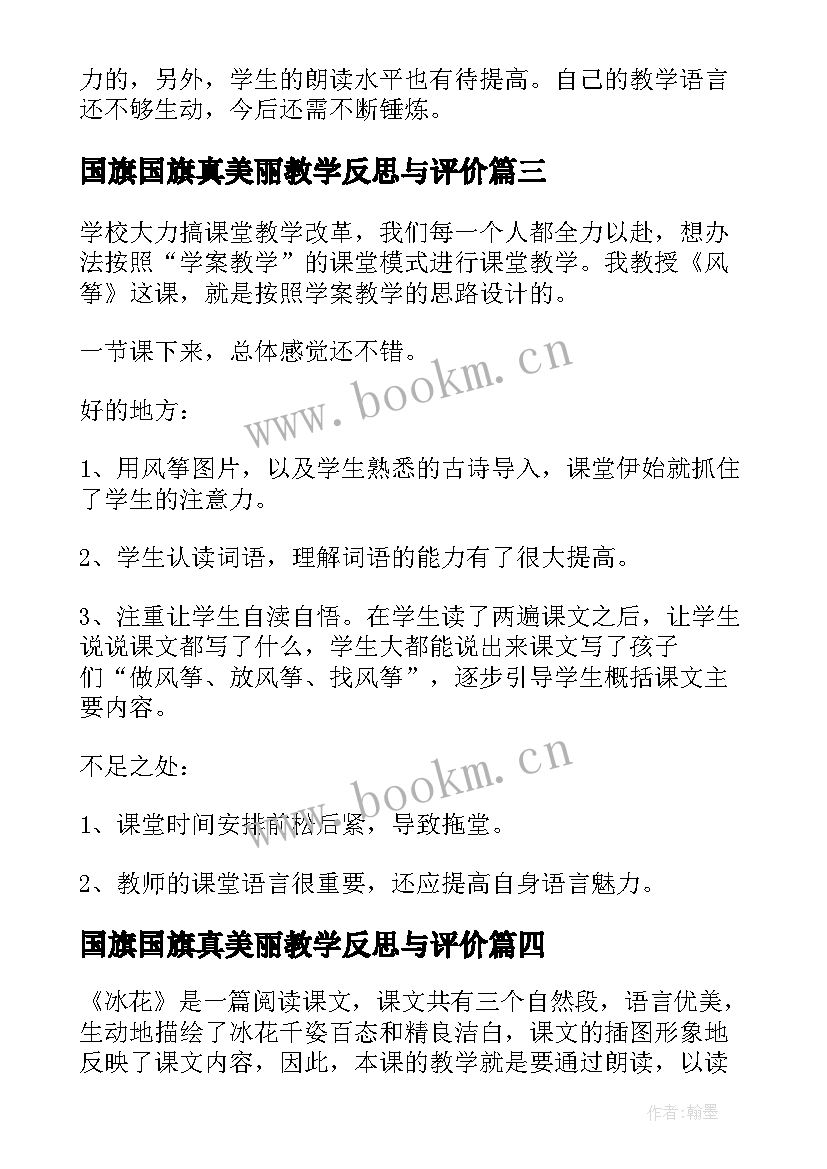 力的，另外，学生的朗读水平也有待提高。自己的教学语言还不够生动，今后还需不断锤炼。

国旗国旗真美丽教学反思与评价篇三

学校大力搞课堂教学改革，我们每一个人都全力以赴，想办法按照“学案教学”的课堂模式进行课堂教学。我教授《风筝》这课，就是按照学案教学的思路设计的。

一节课下来，总体感觉还不错。

好的地方：

1、用风筝图片，以及学生熟悉的古诗导入，课堂伊始就抓住了学生的注意力。

2、学生认读词语，理解词语的能力有了很大提高。

3、注重让学生自渎自悟。在学生读了两遍课文之后，让学生说说课文都写了什么，学生大都能说出来课文写了孩子们“做风筝、放风筝、找风筝”，逐步引导学生概括课文主要内容。

不足之处：

1、课堂时间安排前松后紧，导致拖堂。

2、教师的课堂语言很重要，还应提高自身语言魅力。

国旗国旗真美丽教学反思与评价篇四

《冰花》是一篇阅读课文，课文共有三个自然段，语言优美，生动地描绘了冰花千姿百态和精良洁白，课文的插图形象地反映了课文内容，因此，本课的教学就是要通过朗读，以读

www.bookm.cn

www.bookm.cn

作者:翰墨